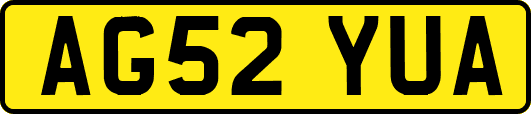 AG52 YUA